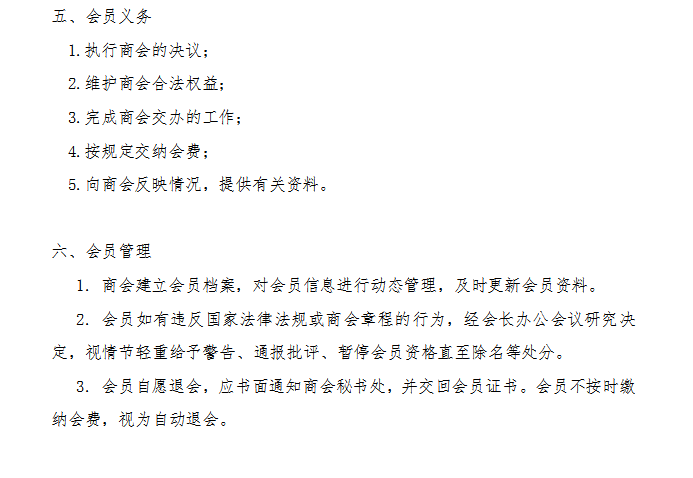 五、会员义务

1. 执行商会的决议；

2. 维护商会合法权益；

3. 完成商会交办的工作；

4. 按规定交纳会费；

5. 向商会反映情况，提供有关资料。

六、会员管理

1. 商会建立会员档案，对会员信息进行动态管理，及时更新会员资料。

2. 会员如有违反国家法律法规或商会章程的行为，经会长办公会议研究决定，视情节轻重给予警告、通报批评、暂停会员资格直至除名等处分。

3. 会员自愿退会，应书面通知商会秘书处，并交回会员证书。会员不按时缴纳会费，视为自动退会。